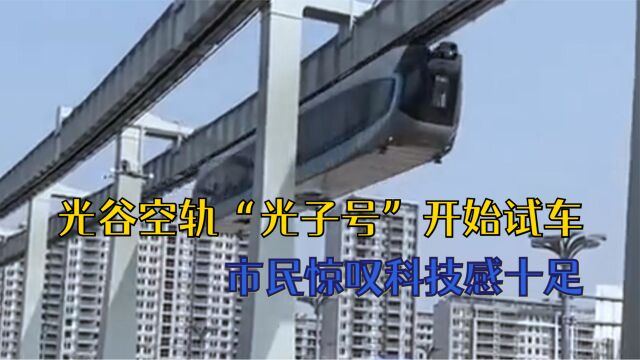 光谷空轨“光子号”开始试车

市民惊叹科技感十足